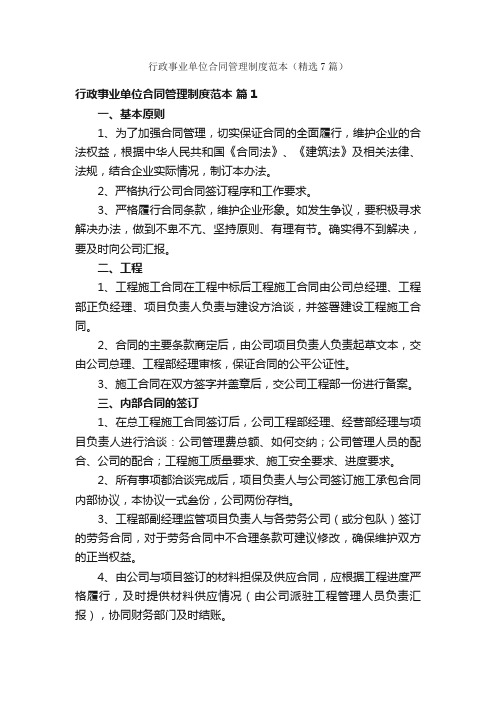 行政事业单位合同管理制度范本（精选7篇）

行政事业单位合同管理制度范本 篇1

一、基本原则

1、为了加强合同管理，切实保证合同的全面履行，维护企业的合法权益，根据中华人民共和国《合同法》、《建筑法》及相关法律、法规，结合企业实际情况，制订本办法。

2、严格执行公司合同签订程序和工作要求。

3、严格履行合同条款，维护企业形象。如发生争议，要积极寻求解决办法，做到不卑不亢、坚持原则、有理有节。确实得不到解决，要及时向公司汇报。

二、工程

1、工程施工合同在工程中标后工程施工合同由公司总经理、工程部正负经理、项目负责人负责与建设方洽谈，并签署建设工程施工合同。

2、合同的主要条款商定后，由公司项目负责人负责起草文本，交由公司总理、工程部经理审核，保证合同的公平公证性。

3、施工合同在双方签字并盖章后，交公司工程部一份进行备案。

三、内部合同的签订

1、在总工程施工合同签订后，公司工程部经理、经营部经理与项目负责人进行洽谈：公司管理费总额、如何交纳；公司管理人员的配合、公司的配合；工程施工质量要求、施工安全要求、进度要求。

2、所有事项都洽谈完成后，项目负责人与公司签订施工承包合同内部协议，本协议一式叁份，公司两份存档。

3、工程部副经理监管项目负责人与各劳务公司（或分包队）签订的劳务合同，对于劳务合同中不合理条款可建议修改，确保维护双方的正当权益。

4、由公司与项目签订的材料担保及供应合同，应根据工程进度严格履行，及时提供材料供应情况（由公司派驻工程管理人员负责汇报），协同财务部门及时结账。